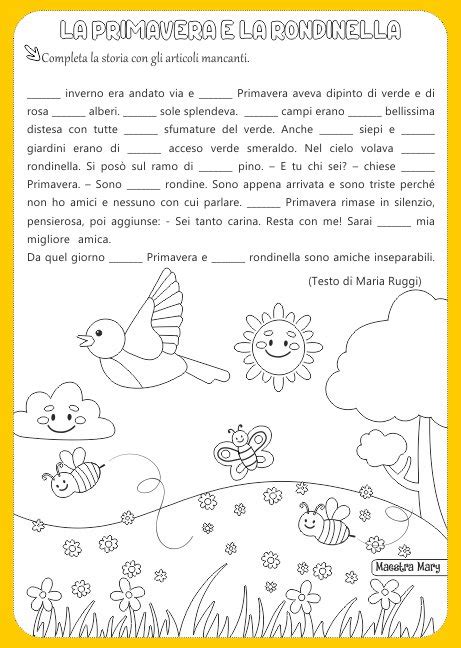 LA PRIMAVERA E LA RONDINELLA

Completa la storia con gli articoli mancanti.

______ inverno era andato via e ______ Primavera aveva dipinto di verde e di rosa ______ alberi. ______ sole splendeva. ______ campi erano ______ bellissima distesa con tutte ______ sfumature del verde. Anche ______ siepi e ______ giardini erano di ______ acceso verde smeraldo. Nel cielo volava ______ rondinella. Si posò sul ramo di ______ pino. – E tu chi sei? – chiese ______ Primavera. – Sono ______ rondine. Sono appena arrivata e sono triste perché non ho amici e nessuno con cui parlare. ______ Primavera rimase in silenzio, pensierosa, poi aggiunse: - Sei tanto carina. Resta con me! Sarai ______ mia migliore amica.
Da quel giorno ______ Primavera e ______ rondinella sono amiche inseparabili.

(Testo di Maria Ruggi)

Maestra Mary